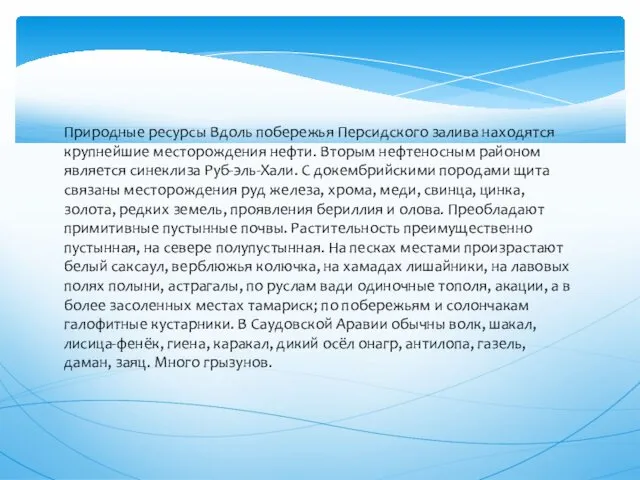 Природные ресурсы Вдоль побережья Персидского залива находятся крупнейшие месторождения нефти. Вторым нефтеносным районом является синеклиза Руб-эль-Хали. С докембрийскими породами щита связаны месторождения руд железа, хрома, меди, свинца, цинка, золота, редких земель, проявления бериллия и олова. Преобладают примитивные пустынные почвы. Растительность преимущественно пустынная, на севере полупустынная. На песках местами произрастают белый саксаул, верблюжья колючка, на хамадах лишайники, на лавовых полях полыни, астрагалы, по руслам вади одиночные тополя, акации, а в более засоленных местах тамариск; по побережьям и солончакам галофитные кустарники. В Саудовской Аравии обычны волк, шакал, лисица-фенёк, гиена, каракал, дикий осёл онагр, антилопа, газель, даман, заяц. Много грызунов.